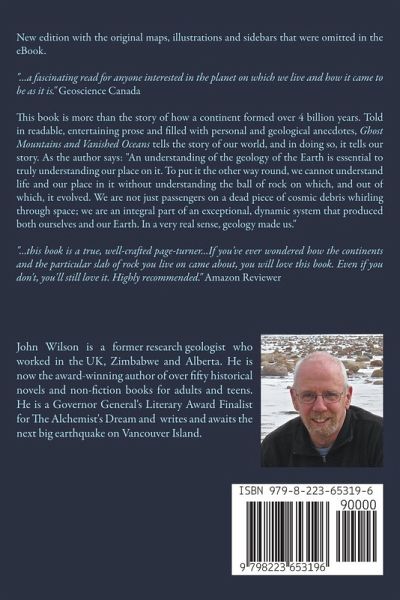 New edition with the original maps, illustrations and sidebars that were omitted in the eBook.

"...a fascinating read for anyone interested in the planet on which we live and how it came to be as it is." Geoscience Canada

This book is more than the story of how a continent formed over 4 billion years. Told in readable, entertaining prose and filled with personal and geological anecdotes, Ghost Mountains and Vanished Oceans tells the story of our world, and in doing so, it tells our story. As the author says: "An understanding of the geology of the Earth is essential to truly understanding our place on it. To put it the other way round, we cannot understand life and our place in it without understanding the ball of rock on which, and out of which, it evolved. We are not just passengers on a dead piece of cosmic debris whirling through space; we are an integral part of an exceptional, dynamic system that produced both ourselves and our Earth. In a very real sense, geology made us."

"...this book is a true, well-crafted page-turner...If you've ever wondered how the continents and the particular slab of rock you live on came about, you will love this book. Even if you don't, you'll still love it. Highly recommended." Amazon Reviewer

John Wilson is a former research geologist who worked in the UK, Zimbabwe and Alberta. He is now the award-winning author of over fifty historical novels and non-fiction books for adults and teens. He is a Governor General's Literary Award Finalist for The Alchemist's Dream and writes and awaits the next big earthquake on Vancouver Island.

ISBN 979-8-223-65319-6
90000
9 798223 653196